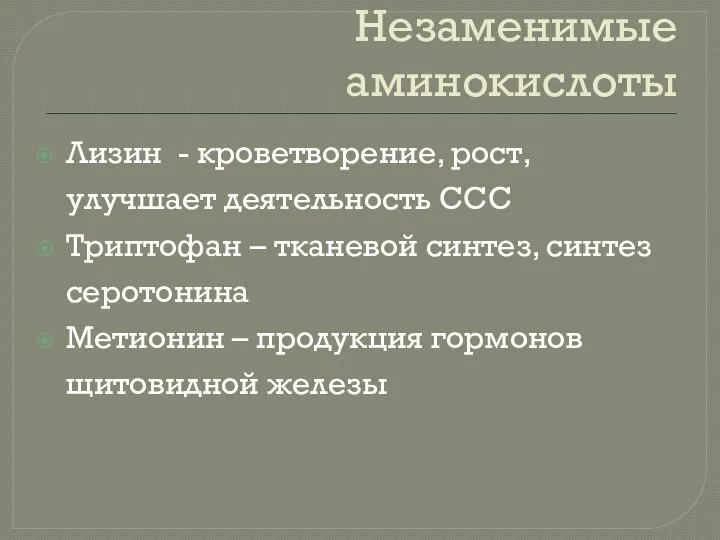 Незаменимые аминокислоты

Лизин - кроветворение, рост, улучшает деятельность ССС

Триптофан – тканевой синтез, синтез серотонина

Метионин – продукция гормонов щитовидной железы